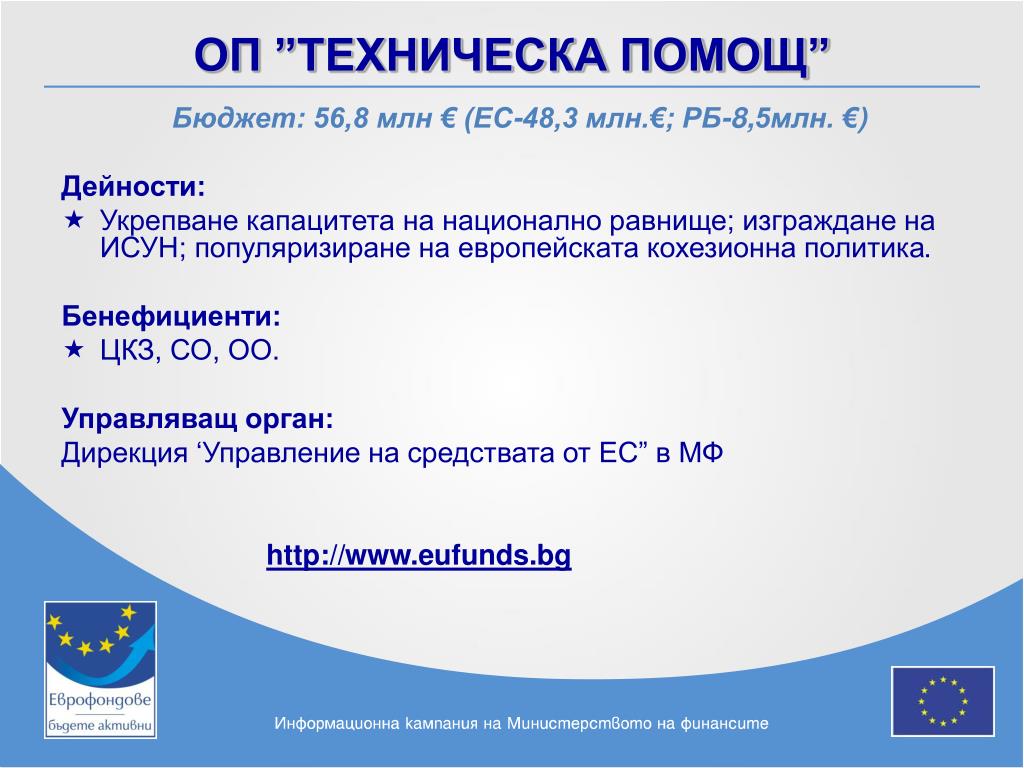 ОП ”ТЕХНИЧЕСКА ПОМОЩ”

Бюджет: 56,8 млн € (ЕС-48,3 млн.€; РБ-8,5млн. €)

Дейности:

★ Укрепване капацитета на национално равнище; изграждане на ИСУН; популяризиране на европейската кохезионна политика.

Бенефициенти:

★ ЦКЗ, СО, ОО.

Управляващ орган:

Дирекция ‘Управление на средствата от ЕС” в МФ

http://www.eufunds.bg

Еврофондове
бъдете активни

Информационна кампания на Министерството на финансите